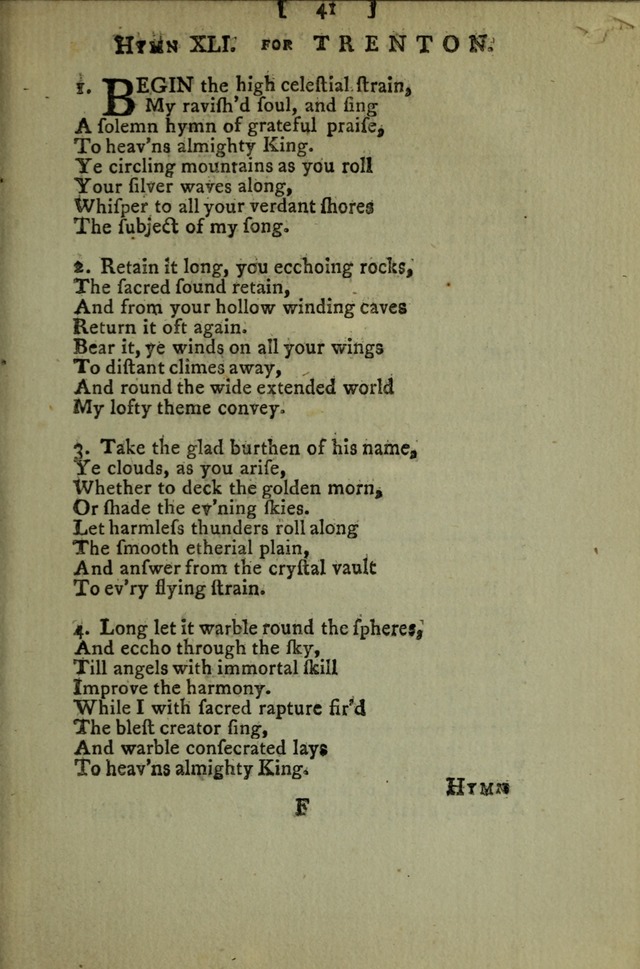 [ 41 ]

Hymn XLI. for TRENTON.

1. BEGIN the high celeſtial ſtrain,
My raviſh'd ſoul, and ſing
A ſolemn hymn of grateful praiſe,
To heav'ns almighty King.
Ye circling mountains as you roll
Your ſilver waves along,
Whiſper to all your verdant ſhores
The ſubject of my ſong.

2. Retain it long, you ecchoing rocks,
The ſacred ſound retain,
And from your hollow winding caves
Return it oft again.
Bear it, ye winds on all your wings
To diſtant climes away,
And round the wide extended world
My lofty theme convey.

3. Take the glad burthen of his name,
Ye clouds, as you ariſe,
Whether to deck the golden morn,
Or ſhade the ev'ning ſkies.
Let harmleſs thunders roll along
The ſmooth etherial plain,
And anſwer from the cryſtal vault
To ev'ry flying ſtrain.

4. Long let it warble round the ſpheres,
And eccho through the ſky,
Till angels with immortal ſkill
Improve the harmony.
While I with ſacred rapture fir'd
The bleſt creator ſing,
And warble conſecrated lays
To heav'ns almighty King.

Hymn

F